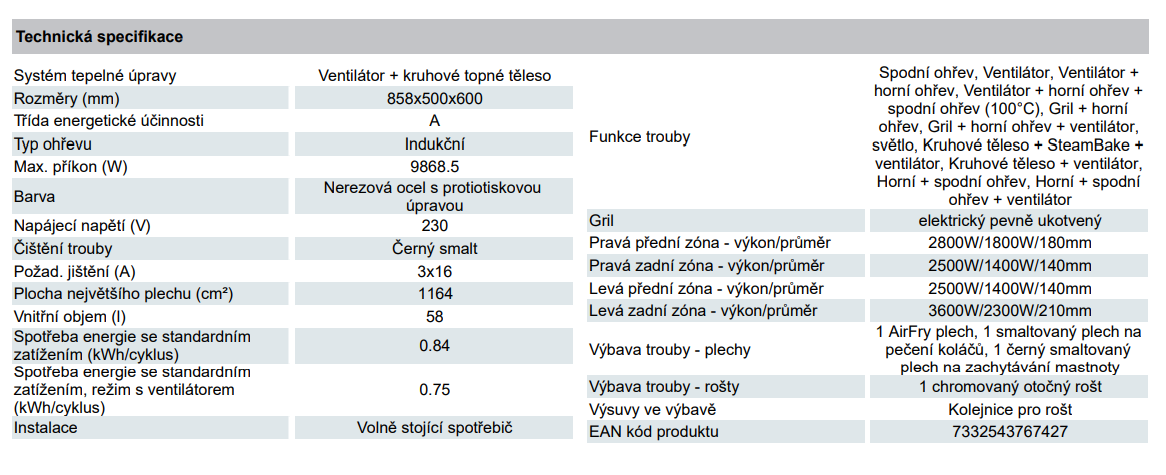 Technická specifikace

| | |
|---|---|
| Systém tepelné úpravy | Ventilátor + kruhové topné těleso |
| Rozměry (mm) | 858x500x600 |
| Třída energetické účinnosti | A |
| Typ ohřevu | Indukční |
| Max. příkon (W) | 9868.5 |
| Barva | Nerezová ocel s protiotiskovou úpravou |
| Napájecí napětí (V) | 230 |
| Čištění trouby | Černý smalt |
| Požad. jištění (A) | 3x16 |
| Plocha největšího plechu (cm²) | 1164 |
| Vnitřní objem (l) | 58 |
| Spotřeba energie se standardním zatížením (kWh/cyklus) | 0.84 |
| Spotřeba energie se standardním zatížením, režim s ventilátorem (kWh/cyklus) | 0.75 |
| Instalace | Volně stojící spotřebič |

| | |
|---|---|
| Funkce trouby | Spodní ohřev, Ventilátor, Ventilátor + horní ohřev, Ventilátor + horní ohřev + spodní ohřev (100°C), Gril + horní ohřev, Gril + horní ohřev + ventilátor, světlo, Kruhové těleso + SteamBake + ventilátor, Kruhové těleso + ventilátor, Horní + spodní ohřev, Horní + spodní ohřev + ventilátor |
| Gril | elektrický pevně ukotvený |
| Pravá přední zóna - výkon/průměr | 2800W/1800W/180mm |
| Pravá zadní zóna - výkon/průměr | 2500W/1400W/140mm |
| Levá přední zóna - výkon/průměr | 2500W/1400W/140mm |
| Levá zadní zóna - výkon/průměr | 3600W/2300W/210mm |
| Výbava trouby - plechy | 1 AirFry plech, 1 smaltovaný plech na pečení koláčů, 1 černý smaltovaný plech na zachytávání mastnoty |
| Výbava trouby - rošty | 1 chromovaný otočný rošt |
| Výsuvy ve výbavě | Kolejnice pro rošt |
| EAN kód produktu | 7332543767427 |